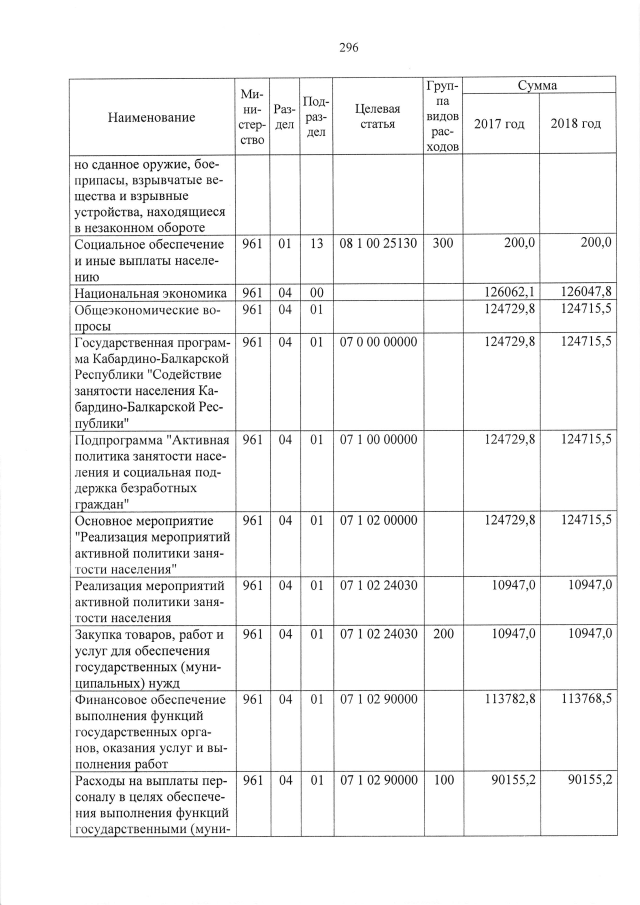 296

| Наименование | Министерство | Раздел | Подраздел | Целевая статья | Группа видов расходов | Сумма 2017 год | Сумма 2018 год |
|---|---|---|---|---|---|---|---|
| но сданное оружие, боеприпасы, взрывчатые вещества и взрывные устройства, находящиеся в незаконном обороте | | | | | | | |
| Социальное обеспечение и иные выплаты населению | 961 | 01 | 13 | 08 1 00 25130 | 300 | 200,0 | 200,0 |
| Национальная экономика | 961 | 04 | 00 | | | 126062,1 | 126047,8 |
| Общеэкономические вопросы | 961 | 04 | 01 | | | 124729,8 | 124715,5 |
| Государственная программа Кабардино-Балкарской Республики "Содействие занятости населения Кабардино-Балкарской Республики" | 961 | 04 | 01 | 07 0 00 00000 | | 124729,8 | 124715,5 |
| Подпрограмма "Активная политика занятости населения и социальная поддержка безработных граждан" | 961 | 04 | 01 | 07 1 00 00000 | | 124729,8 | 124715,5 |
| Основное мероприятие "Реализация мероприятий активной политики занятости населения" | 961 | 04 | 01 | 07 1 02 00000 | | 124729,8 | 124715,5 |
| Реализация мероприятий активной политики занятости населения | 961 | 04 | 01 | 07 1 02 24030 | | 10947,0 | 10947,0 |
| Закупка товаров, работ и услуг для обеспечения государственных (муниципальных) нужд | 961 | 04 | 01 | 07 1 02 24030 | 200 | 10947,0 | 10947,0 |
| Финансовое обеспечение выполнения функций государственных органов, оказания услуг и выполнения работ | 961 | 04 | 01 | 07 1 02 90000 | | 113782,8 | 113768,5 |
| Расходы на выплаты персоналу в целях обеспечения выполнения функций государственными (муни- | 961 | 04 | 01 | 07 1 02 90000 | 100 | 90155,2 | 90155,2 |